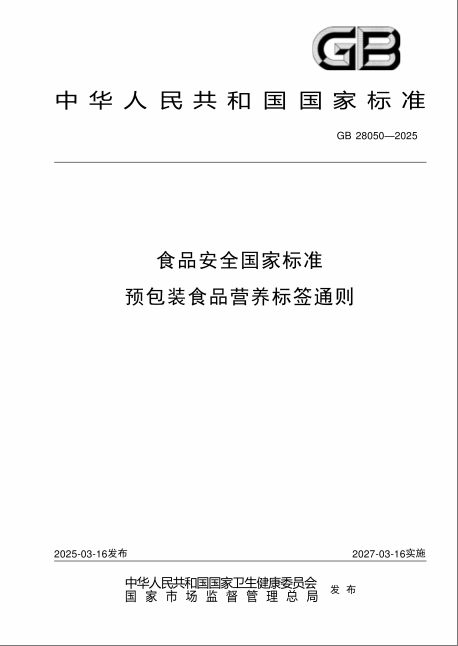 GB

中华人民共和国国家标准

GB 28050—2025

食品安全国家标准
预包装食品营养标签通则

2025-03-16发布

2027-03-16实施

中华人民共和国国家卫生健康委员会
国家市场监督管理总局
发布